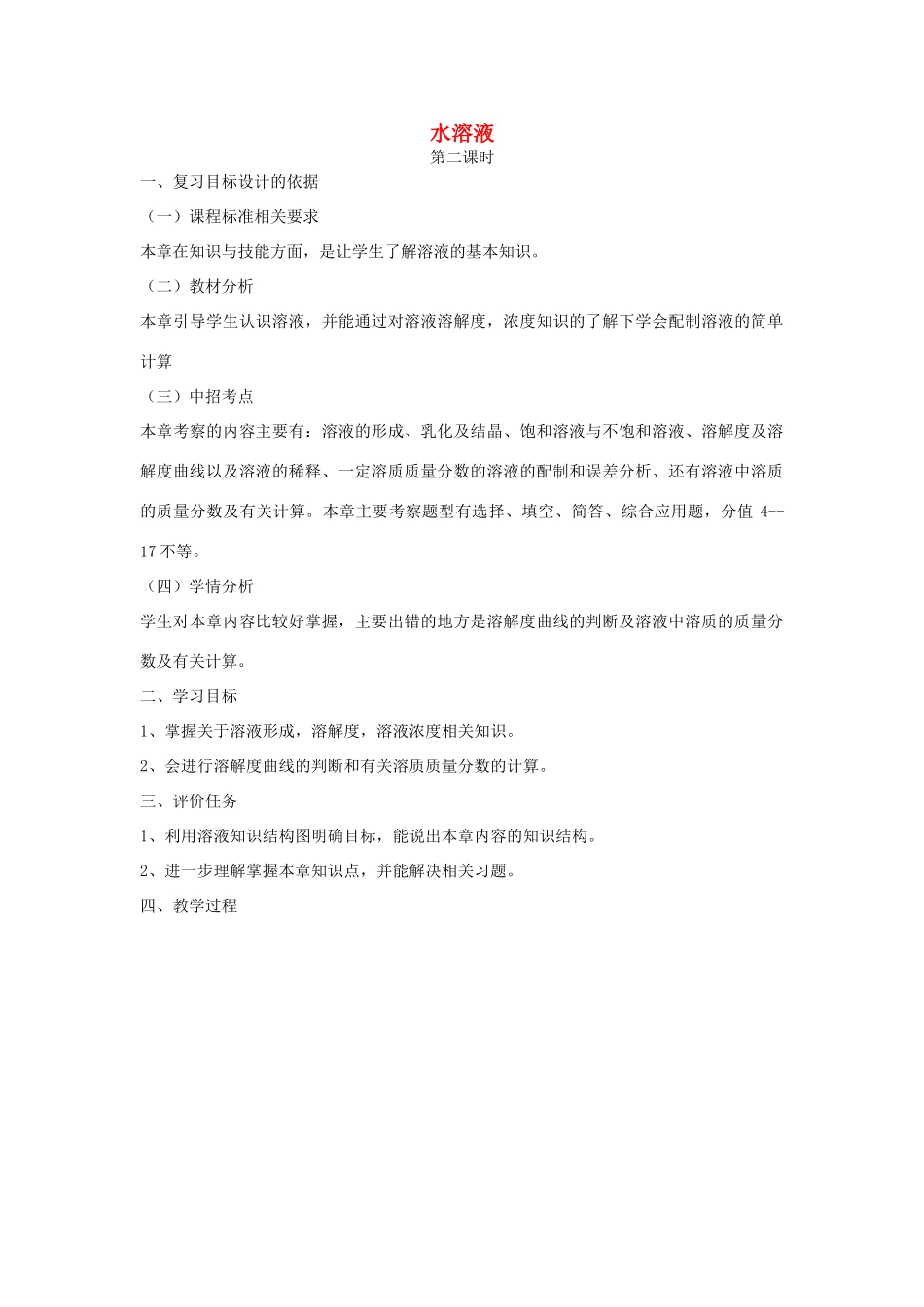 水溶液

第二课时

一、复习目标设计的依据

（一）课程标准相关要求

本章在知识与技能方面，是让学生了解溶液的基本知识。

（二）教材分析

本章引导学生认识溶液，并能通过对溶液溶解度，浓度知识的了解下学会配制溶液的简单计算

（三）中招考点

本章考察的内容主要有：溶液的形成、乳化及结晶、饱和溶液与不饱和溶液、溶解度及溶解度曲线以及溶液的稀释、一定溶质质量分数的溶液的配制和误差分析、还有溶液中溶质的质量分数及有关计算。本章主要考察题型有选择、填空、简答、综合应用题，分值 4--17 不等。

（四）学情分析

学生对本章内容比较好掌握，主要出错的地方是溶解度曲线的判断及溶液中溶质的质量分数及有关计算。

二、学习目标

1、掌握关于溶液形成，溶解度，溶液浓度相关知识。

2、会进行溶解度曲线的判断和有关溶质质量分数的计算。

三、评价任务

1、利用溶液知识结构图明确目标，能说出本章内容的知识结构。

2、进一步理解掌握本章知识点，并能解决相关习题。

四、教学过程